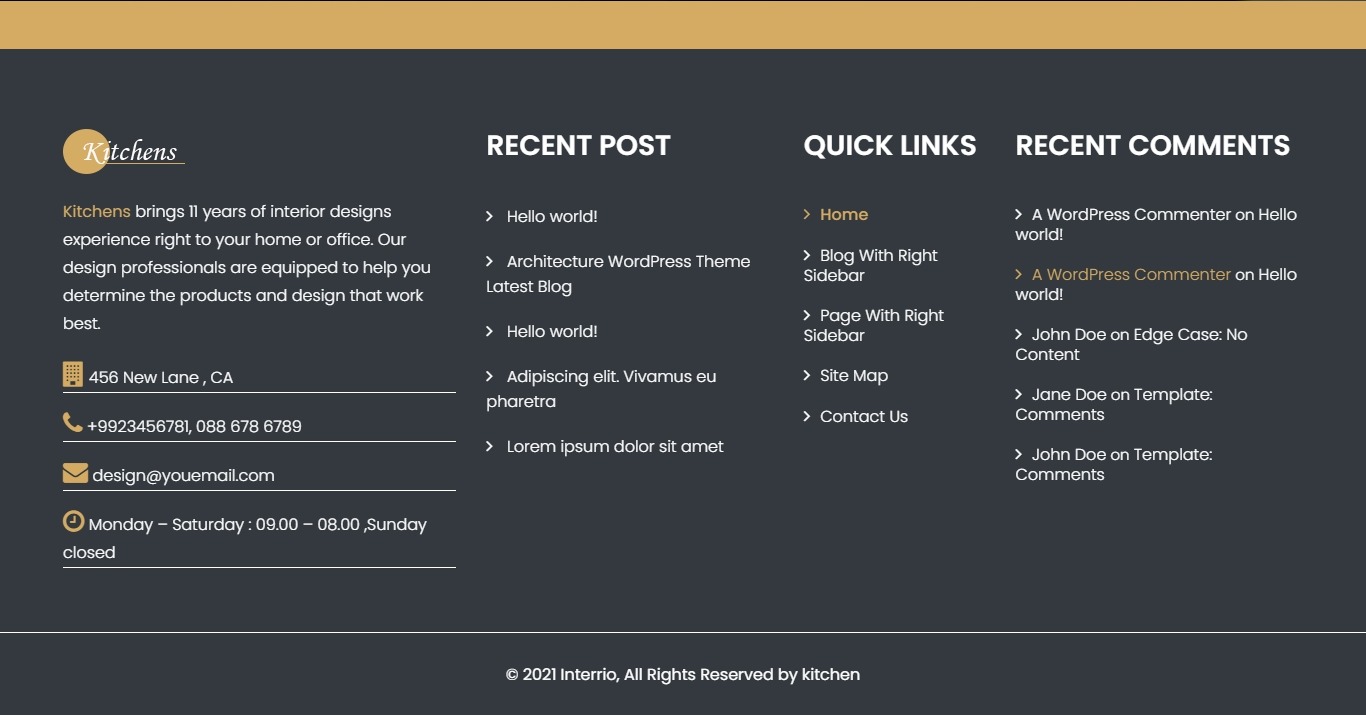 Kitchens

Kitchens brings 11 years of interior designs experience right to your home or office. Our design professionals are equipped to help you determine the products and design that work best.

456 New Lane , CA

+9923456781, 088 678 6789

design@youemail.com

Monday – Saturday : 09.00 – 08.00 ,Sunday closed

RECENT POST

Hello world!

Architecture WordPress Theme Latest Blog

Hello world!

Adipiscing elit. Vivamus eu pharetra

Lorem ipsum dolor sit amet

QUICK LINKS

Home

Blog With Right Sidebar

Page With Right Sidebar

Site Map

Contact Us

RECENT COMMENTS

A WordPress Commenter on Hello world!

A WordPress Commenter on Hello world!

John Doe on Edge Case: No Content

Jane Doe on Template: Comments

John Doe on Template: Comments

© 2021 Interrio, All Rights Reserved by kitchen